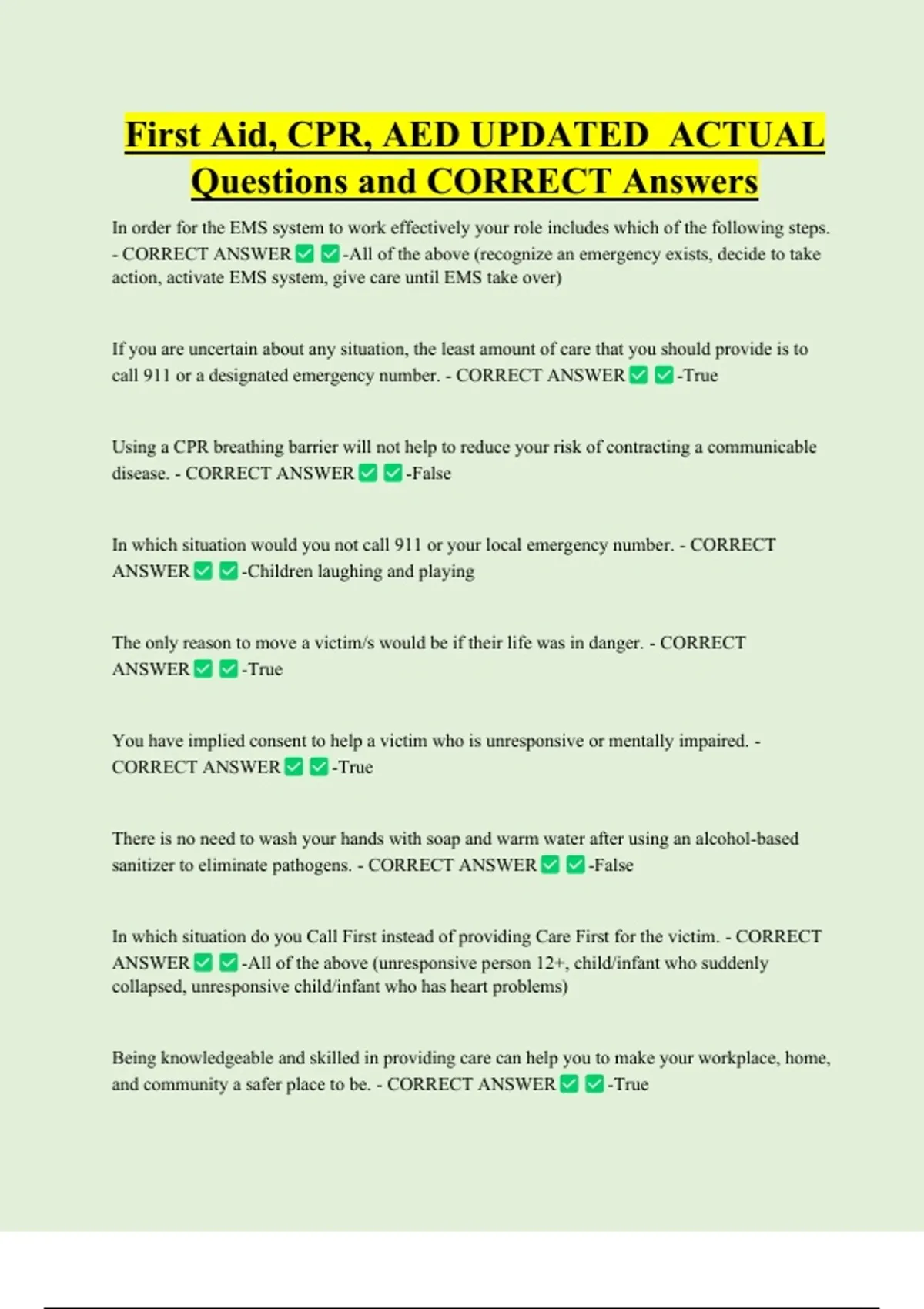 First Aid, CPR, AED UPDATED ACTUAL Questions and CORRECT Answers

In order for the EMS system to work effectively your role includes which of the following steps. - CORRECT ANSWER ✅ ✅-All of the above (recognize an emergency exists, decide to take action, activate EMS system, give care until EMS take over)

If you are uncertain about any situation, the least amount of care that you should provide is to call 911 or a designated emergency number. - CORRECT ANSWER ✅ ✅-True

Using a CPR breathing barrier will not help to reduce your risk of contracting a communicable disease. - CORRECT ANSWER ✅ ✅-False

In which situation would you not call 911 or your local emergency number. - CORRECT ANSWER ✅ ✅-Children laughing and playing

The only reason to move a victim/s would be if their life was in danger. - CORRECT ANSWER ✅ ✅-True

You have implied consent to help a victim who is unresponsive or mentally impaired. - CORRECT ANSWER ✅ ✅-True

There is no need to wash your hands with soap and warm water after using an alcohol-based sanitizer to eliminate pathogens. - CORRECT ANSWER ✅ ✅-False

In which situation do you Call First instead of providing Care First for the victim. - CORRECT ANSWER ✅ ✅-All of the above (unresponsive person 12+, child/infant who suddenly collapsed, unresponsive child/infant who has heart problems)

Being knowledgeable and skilled in providing care can help you to make your workplace, home, and community a safer place to be. - CORRECT ANSWER ✅ ✅-True